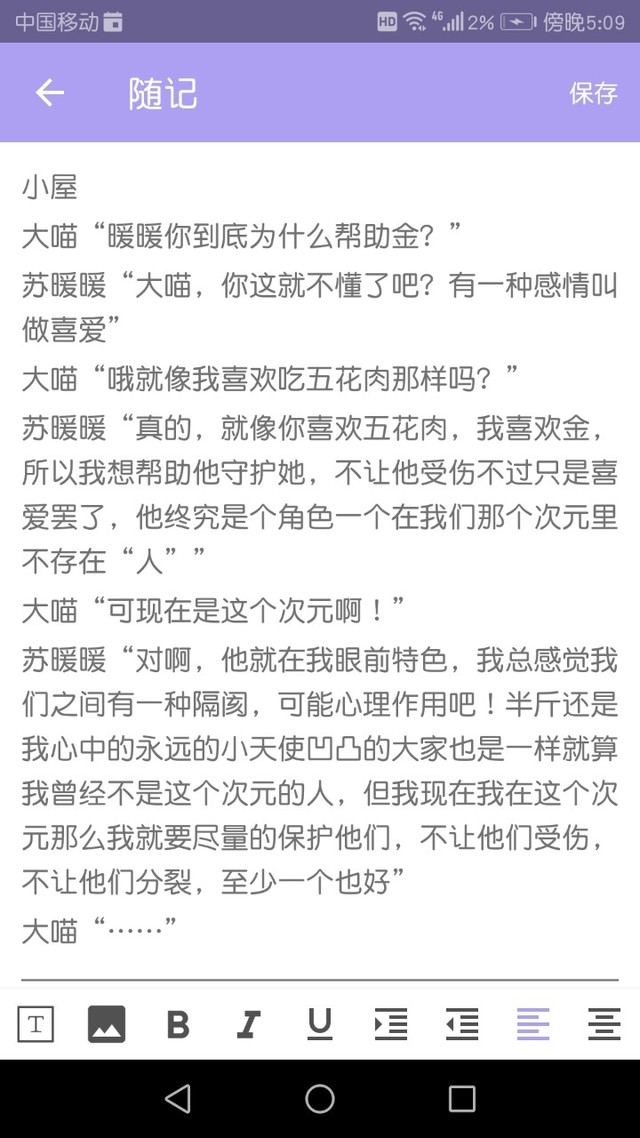 中国移动 HD 4G 2% 傍晚5:09

随记 保存

小屋

大喵“暖暖你到底为什么帮助金？”

苏暖暖“大喵，你这就不懂了吧？有一种感情叫做喜爱”

大喵“哦就像我喜欢吃五花肉那样吗？”

苏暖暖“真的，就像你喜欢五花肉，我喜欢金，所以我想帮助他守护她，不让他受伤不过只是喜爱罢了，他终究是个角色一个在我们那个次元里不存在“人””

大喵“可现在是这个次元啊！”

苏暖暖“对啊，他就在我眼前特色，我总感觉我们之间有一种隔阂，可能心理作用吧！半斤还是我心中的永远的小天使凹凸的大家也是一样就算我曾经不是这个次元的人，但我现在我在这个次元那么我就要尽量的保护他们，不让他们受伤，不让他们分裂，至少一个也好”

大喵“……”

T B I U